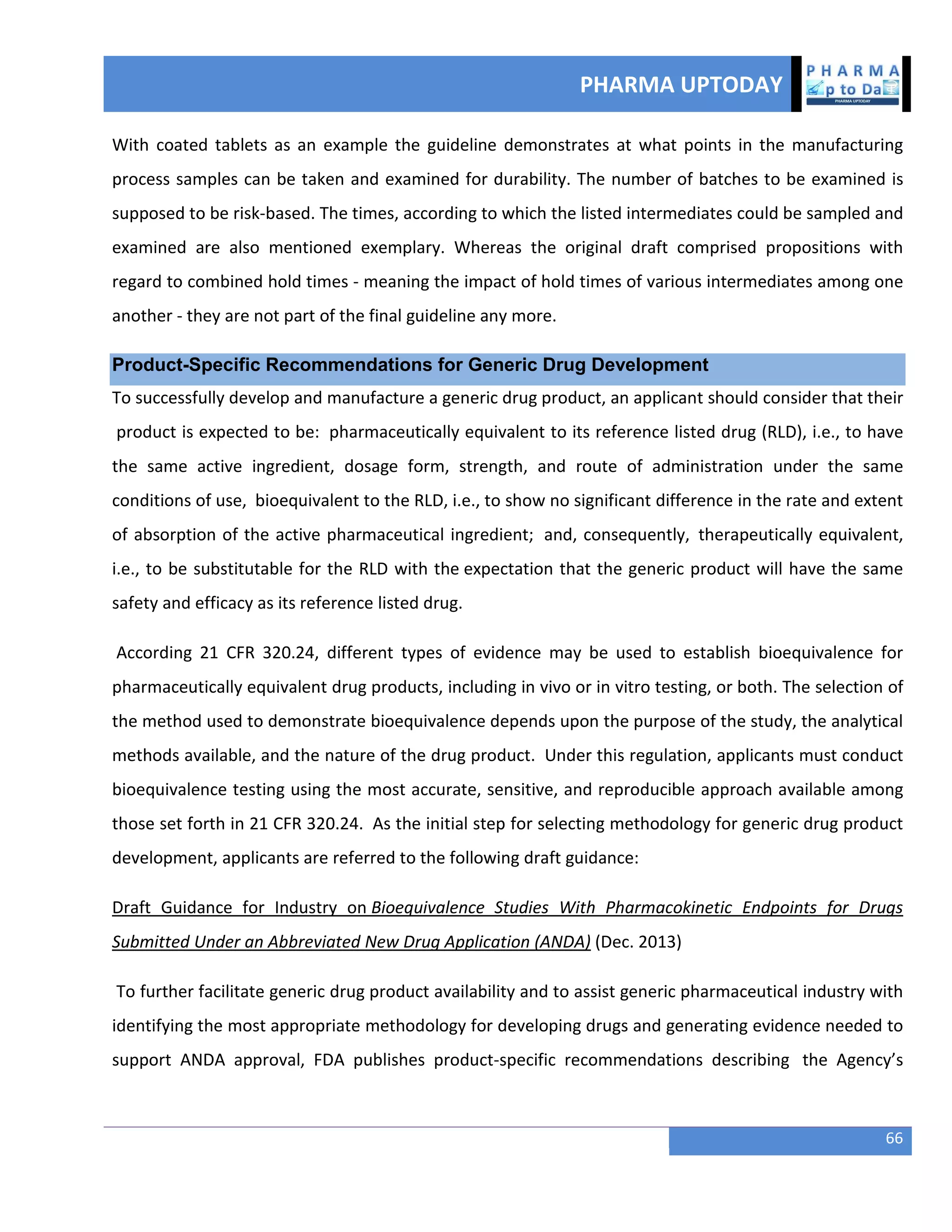 PHARMA UPTODAY

PHARMA
p to Da
PHARMA UPTODAY

With coated tablets as an example the guideline demonstrates at what points in the manufacturing process samples can be taken and examined for durability. The number of batches to be examined is supposed to be risk-based. The times, according to which the listed intermediates could be sampled and examined are also mentioned exemplary. Whereas the original draft comprised propositions with regard to combined hold times - meaning the impact of hold times of various intermediates among one another - they are not part of the final guideline any more.

Product-Specific Recommendations for Generic Drug Development

To successfully develop and manufacture a generic drug product, an applicant should consider that their product is expected to be: pharmaceutically equivalent to its reference listed drug (RLD), i.e., to have the same active ingredient, dosage form, strength, and route of administration under the same conditions of use, bioequivalent to the RLD, i.e., to show no significant difference in the rate and extent of absorption of the active pharmaceutical ingredient; and, consequently, therapeutically equivalent, i.e., to be substitutable for the RLD with the expectation that the generic product will have the same safety and efficacy as its reference listed drug.

According 21 CFR 320.24, different types of evidence may be used to establish bioequivalence for pharmaceutically equivalent drug products, including in vivo or in vitro testing, or both. The selection of the method used to demonstrate bioequivalence depends upon the purpose of the study, the analytical methods available, and the nature of the drug product. Under this regulation, applicants must conduct bioequivalence testing using the most accurate, sensitive, and reproducible approach available among those set forth in 21 CFR 320.24. As the initial step for selecting methodology for generic drug product development, applicants are referred to the following draft guidance:

Draft Guidance for Industry on Bioequivalence Studies With Pharmacokinetic Endpoints for Drugs Submitted Under an Abbreviated New Drug Application (ANDA) (Dec. 2013)

To further facilitate generic drug product availability and to assist generic pharmaceutical industry with identifying the most appropriate methodology for developing drugs and generating evidence needed to support ANDA approval, FDA publishes product-specific recommendations describing the Agency's

66